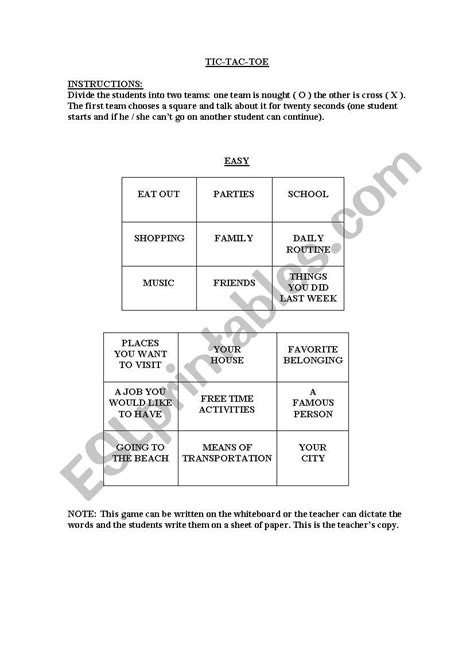 TIC-TAC-TOE

INSTRUCTIONS:
Divide the students into two teams: one team is nought ( O ) the other is cross ( X ). The first team chooses a square and talk about it for twenty seconds (one student starts and if he / she can't go on another student can continue).

EASY

| EAT OUT | PARTIES | SCHOOL |
|---|---|---|
| SHOPPING | FAMILY | DAILY ROUTINE |
| MUSIC | FRIENDS | THINGS YOU DID LAST WEEK |

| PLACES YOU WANT TO VISIT | YOUR HOUSE | FAVORITE BELONGING |
|---|---|---|
| A JOB YOU WOULD LIKE TO HAVE | FREE TIME ACTIVITIES | A FAMOUS PERSON |
| GOING TO THE BEACH | MEANS OF TRANSPORTATION | YOUR CITY |

NOTE: This game can be written on the whiteboard or the teacher can dictate the words and the students write them on a sheet of paper. This is the teacher's copy.

ESLprintables.com